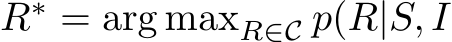 $R^* = \arg\max_{R \in \mathcal{C}} p(R|S, I$